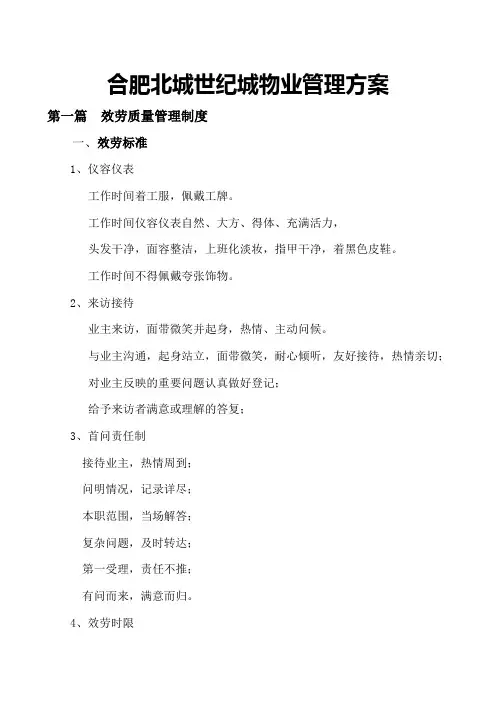 合肥北城世纪城物业管理方案

第一篇　效劳质量管理制度

一、效劳标准

1、仪容仪表

工作时间着工服，佩戴工牌。

工作时间仪容仪表自然、大方、得体、充满活力，

头发干净，面容整洁，上班化淡妆，指甲干净，着黑色皮鞋。

工作时间不得佩戴夸张饰物。

2、来访接待

业主来访，面带微笑并起身，热情、主动问候。

与业主沟通，起身站立，面带微笑，耐心倾听，友好接待，热情亲切；

对业主反映的重要问题认真做好登记；

给予来访者满意或理解的答复；

3、首问责任制

接待业主，热情周到；

问明情况，记录详尽；

本职范围，当场解答；

复杂问题，及时转达；

第一受理，责任不推；

有问而来，满意而归。

4、效劳时限